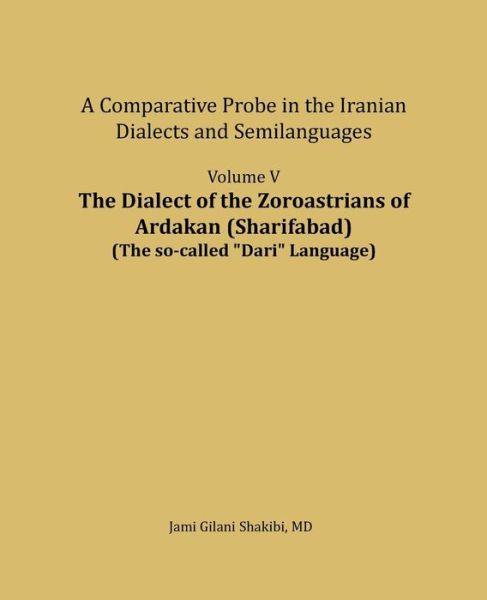 A Comparative Probe in the Iranian Dialects and Semilanguages

Volume V

The Dialect of the Zoroastrians of Ardakan (Sharifabad)

(The so-called "Dari" Language)

Jami Gilani Shakibi, MD